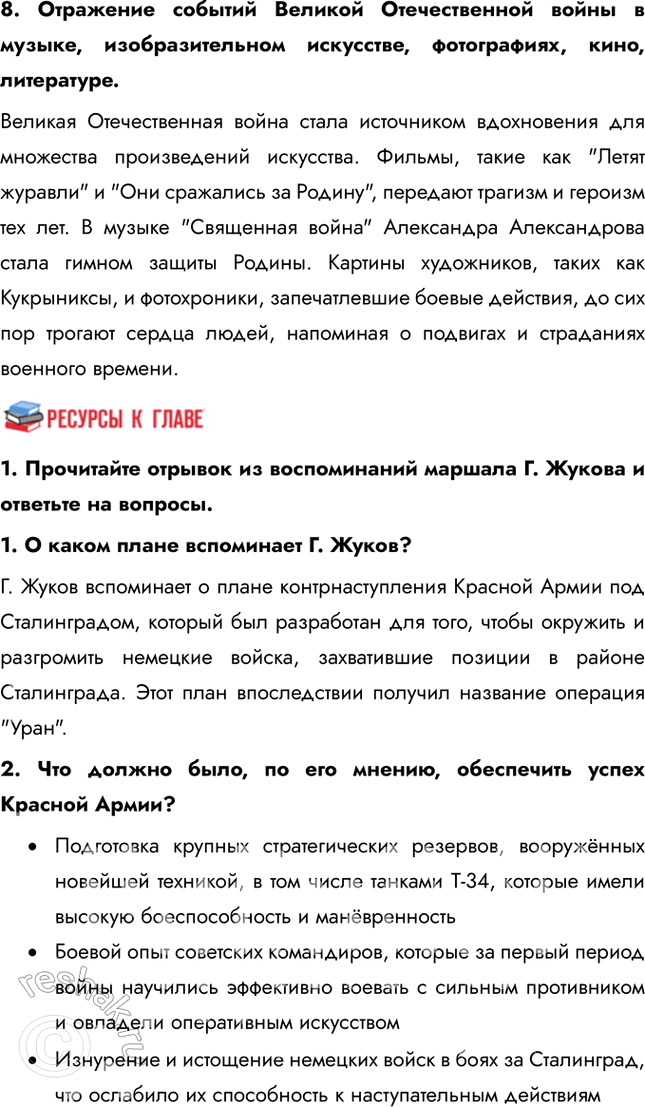 8. Отражение событий Великой Отечественной войны в музыке, изобразительном искусстве, фотографиях, кино, литературе.

Великая Отечественная война стала источником вдохновения для множества произведений искусства. Фильмы, такие как "Летят журавли" и "Они сражались за Родину", передают трагизм и героизм тех лет. В музыке "Священная война" Александра Александрова стала гимном защиты Родины. Картины художников, таких как Кукрыниксы, и фотохроники, запечатлевшие боевые действия, до сих пор трогают сердца людей, напоминая о подвигах и страданиях военного времени.

РЕСУРСЫ К ГЛАВЕ

1. Прочитайте отрывок из воспоминаний маршала Г. Жукова и ответьте на вопросы.

1. О каком плане вспоминает Г. Жуков?

Г. Жуков вспоминает о плане контрнаступления Красной Армии под Сталинградом, который был разработан для того, чтобы окружить и разгромить немецкие войска, захватившие позиции в районе Сталинграда. Этот план впоследствии получил название операция "Уран".

2. Что должно было, по его мнению, обеспечить успех Красной Армии?

• Подготовка крупных стратегических резервов, вооружённых новейшей техникой, в том числе танками Т-34, которые имели высокую боеспособность и манёвренность
• Боевой опыт советских командиров, которые за первый период войны научились эффективно воевать с сильным противником и овладели оперативным искусством
• Изнурение и истощение немецких войск в боях за Сталинград, что ослабило их способность к наступательным действиям

reshak.ru